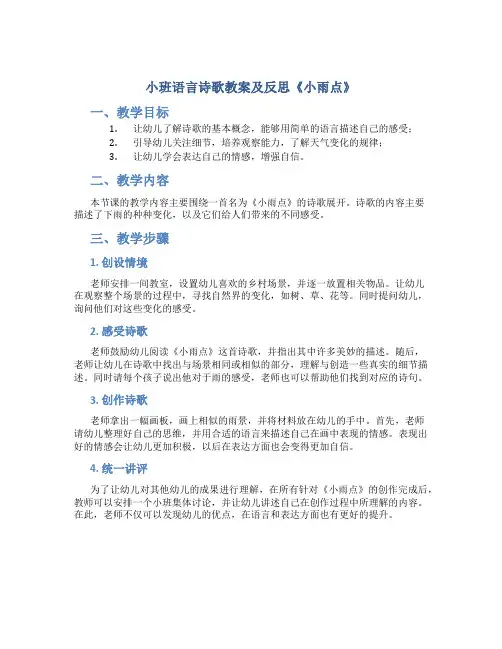 小班语言诗歌教案及反思《小雨点》

一、教学目标

1. 让幼儿了解诗歌的基本概念，能够用简单的语言描述自己的感受；
2. 引导幼儿关注细节，培养观察能力，了解天气变化的规律；
3. 让幼儿学会表达自己的情感，增强自信。

二、教学内容

本节课的教学内容主要围绕一首名为《小雨点》的诗歌展开。诗歌的内容主要描述了下雨的种种变化，以及它们给人们带来的不同感受。

三、教学步骤

1. 创设情境

老师安排一间教室，设置幼儿喜欢的乡村场景，并逐一放置相关物品。让幼儿在观察整个场景的过程中，寻找自然界的变化，如树、草、花等。同时提问幼儿，询问他们对这些变化的感受。

2. 感受诗歌

老师鼓励幼儿阅读《小雨点》这首诗歌，并指出其中许多美妙的描述。随后，老师让幼儿在诗歌中找出与场景相同或相似的部分，理解与创造一些真实的细节描述。同时请每个孩子说出他对于雨的感受，老师也可以帮助他们找到对应的诗句。

3. 创作诗歌

老师拿出一幅画板，画上相似的雨景，并将材料放在幼儿的手中。首先，老师请幼儿整理好自己的思维，并用合适的语言来描述自己在画中表现的情感。表现出好的情感会让幼儿更加积极，以后在表达方面也会变得更加自信。

4. 统一讲评

为了让幼儿对其他幼儿的成果进行理解，在所有针对《小雨点》的创作完成后，教师可以安排一个小班集体讨论，并让幼儿讲述自己在创作过程中所理解的内容。在此，老师不仅可以发现幼儿的优点，在语言和表达方面也有更好的提升。